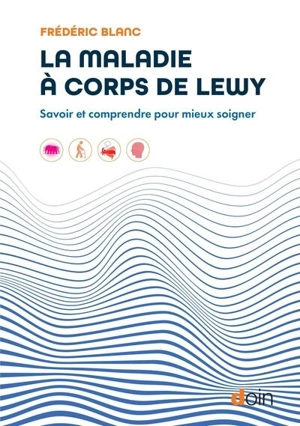 FRÉDÉRIC BLANC

LA MALADIE À CORPS DE LEWY

Savoir et comprendre pour mieux soigner

doin